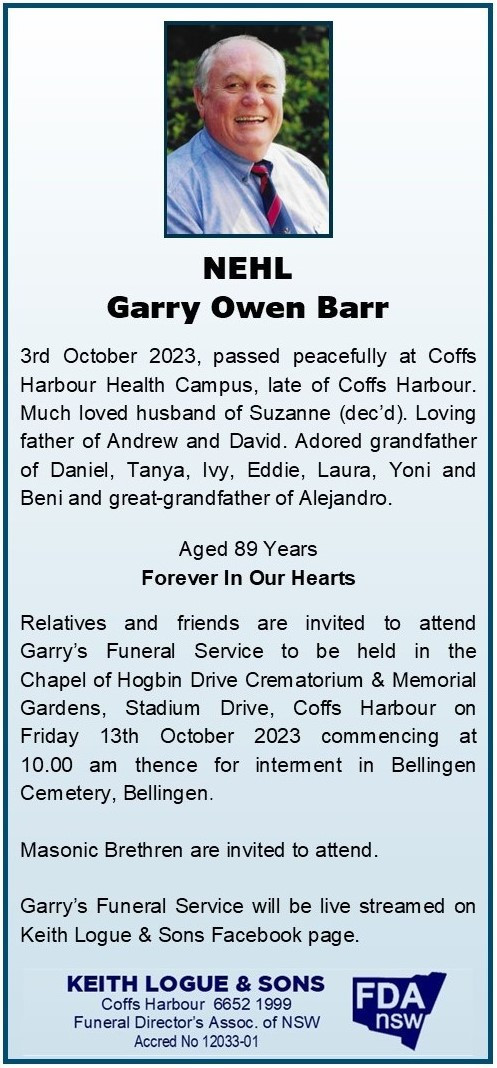 NEHL
Garry Owen Barr

3rd October 2023, passed peacefully at Coffs Harbour Health Campus, late of Coffs Harbour. Much loved husband of Suzanne (dec'd). Loving father of Andrew and David. Adored grandfather of Daniel, Tanya, Ivy, Eddie, Laura, Yoni and Beni and great-grandfather of Alejandro.

Aged 89 Years
Forever In Our Hearts

Relatives and friends are invited to attend Garry's Funeral Service to be held in the Chapel of Hogbin Drive Crematorium & Memorial Gardens, Stadium Drive, Coffs Harbour on Friday 13th October 2023 commencing at 10.00 am thence for interment in Bellingen Cemetery, Bellingen.

Masonic Brethren are invited to attend.

Garry's Funeral Service will be live streamed on Keith Logue & Sons Facebook page.

KEITH LOGUE & SONS
Coffs Harbour 6652 1999
Funeral Director's Assoc. of NSW
Accred No 12033-01

FDA nsw